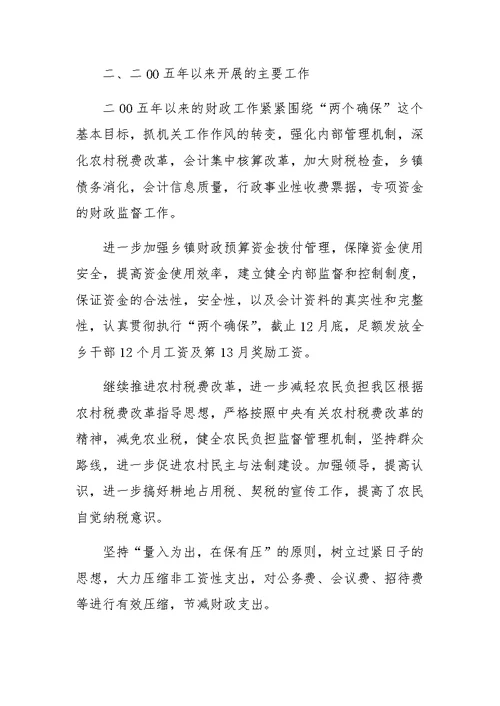 二、二00五年以来开展的主要工作

二00五年以来的财政工作紧紧围绕“两个确保”这个基本目标，抓机关工作作风的转变，强化内部管理机制，深化农村税费改革，会计集中核算改革，加大财税检查，乡镇债务消化，会计信息质量，行政事业性收费票据，专项资金的财政监督工作。

进一步加强乡镇财政预算资金拨付管理，保障资金使用安全，提高资金使用效率，建立健全内部监督和控制制度，保证资金的合法性，安全性，以及会计资料的真实性和完整性，认真贯彻执行“两个确保”，截止12月底，足额发放全乡干部12个月工资及第13月奖励工资。

继续推进农村税费改革，进一步减轻农民负担我区根据农村税费改革指导思想，严格按照中央有关农村税费改革的精神，减免农业税，健全农民负担监督管理机制，坚持群众路线，进一步促进农村民主与法制建设。加强领导，提高认识，进一步搞好耕地占用税、契税的宣传工作，提高了农民自觉纳税意识。

坚持“量入为出，在保有压”的原则，树立过紧日子的思想，大力压缩非工资性支出，对公务费、会议费、招待费等进行有效压缩，节减财政支出。